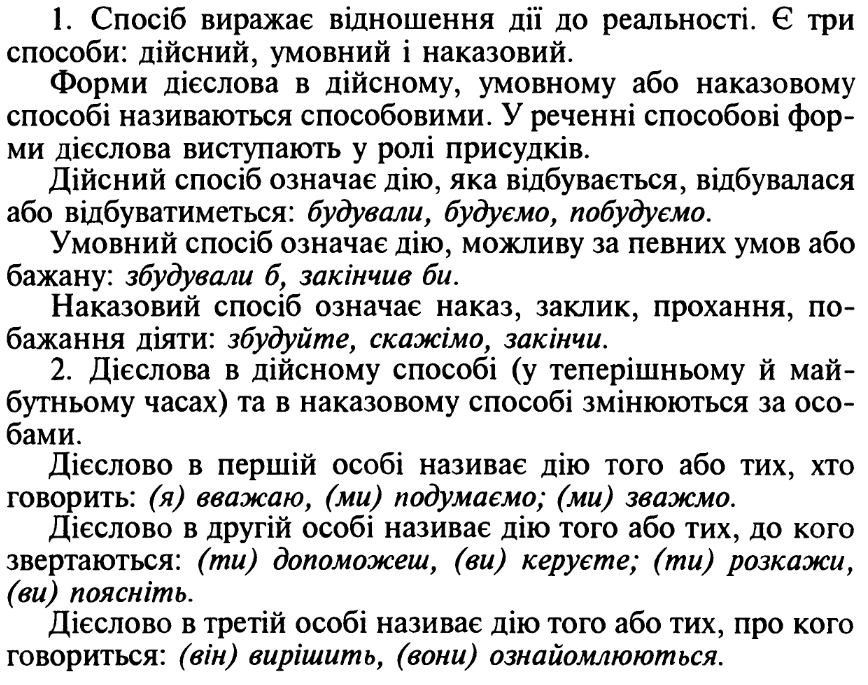 1. Спосіб виражає відношення дії до реальності. Є три способи: дійсний, умовний і наказовий.

Форми дієслова в дійсному, умовному або наказовому способі називаються способовими. У реченні способові форми дієслова виступають у ролі присудків.

Дійсний спосіб означає дію, яка відбувається, відбувалася або відбуватиметься: будували, будуємо, побудуємо.

Умовний спосіб означає дію, можливу за певних умов або бажану: збудували б, закінчив би.

Наказовий спосіб означає наказ, заклик, прохання, побажання діяти: збудуйте, скажімо, закінчи.

2. Дієслова в дійсному способі (у теперішньому й майбутньому часах) та в наказовому способі змінюються за особами.

Дієслово в першій особі називає дію того або тих, хто говорить: (я) вважаю, (ми) подумаємо; (ми) зважмо.

Дієслово в другій особі називає дію того або тих, до кого звертаються: (ти) допоможеш, (ви) керуєте; (ти) розкажи, (ви) поясніть.

Дієслово в третій особі називає дію того або тих, про кого говориться: (він) вирішить, (вони) ознайомлюються.